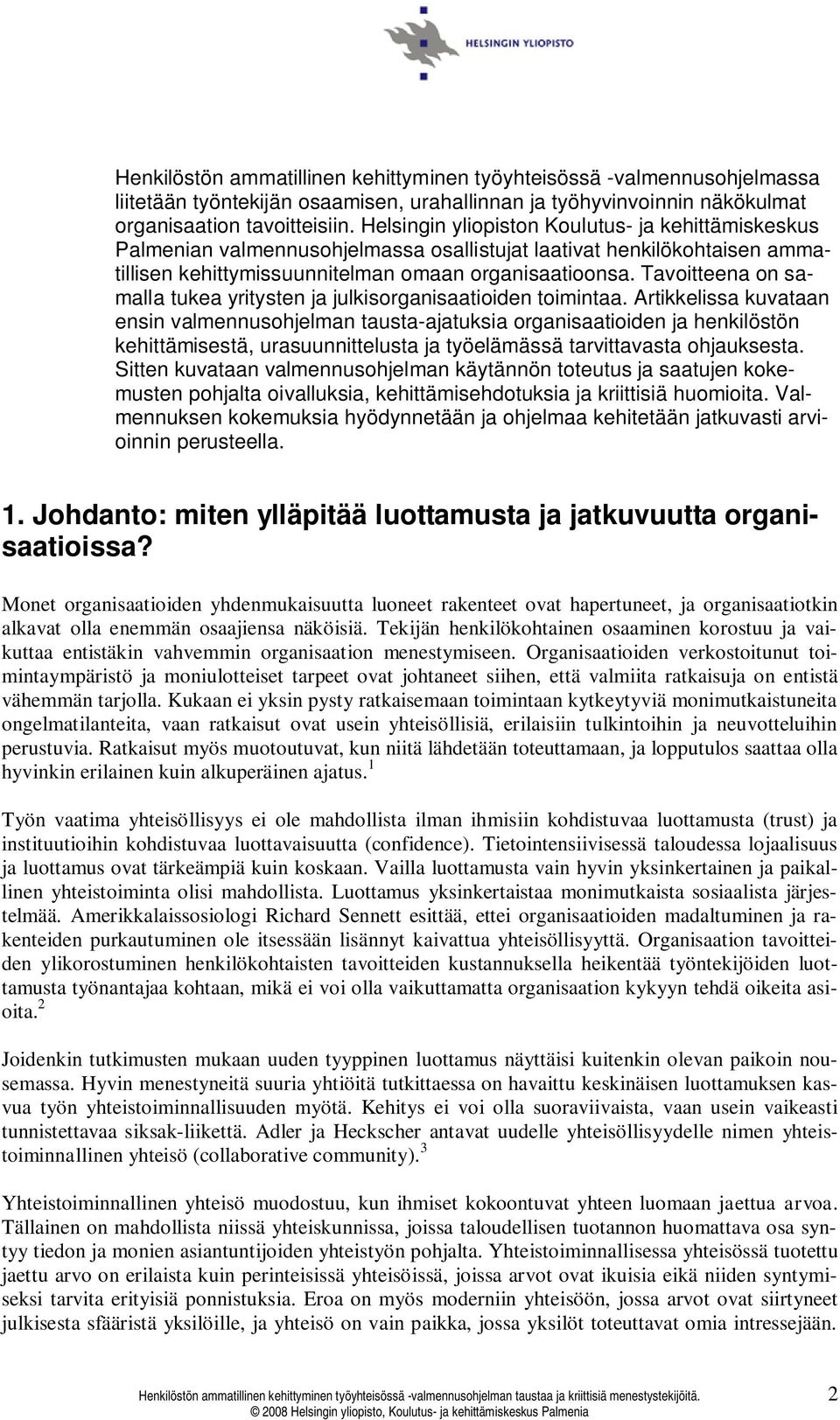 HELSINGIN YLIOPISTO

Henkilöstön ammatillinen kehittyminen työyhteisössä -valmennusohjelmassa liitetään työntekijän osaamisen, urahallinnan ja työhyvinvoinnin näkökulmat organisaation tavoitteisiin. Helsingin yliopiston Koulutus- ja kehittämiskeskus Palmenian valmennusohjelmassa osallistujat laativat henkilökohtaisen ammatillisen kehittymissuunnitelman omaan organisaatioonsa. Tavoitteena on samalla tukea yritysten ja julkisorganisaatioiden toimintaa. Artikkelissa kuvataan ensin valmennusohjelman tausta-ajatuksia organisaatioiden ja henkilöstön kehittämisestä, urasuunnittelusta ja työelämässä tarvittavasta ohjauksesta. Sitten kuvataan valmennusohjelman käytännön toteutus ja saatujen kokemusten pohjalta oivalluksia, kehittämisehdotuksia ja kriittisiä huomioita. Valmennuksen kokemuksia hyödynnetään ja ohjelmaa kehitetään jatkuvasti arvioinnin perusteella.

1. Johdanto: miten ylläpitää luottamusta ja jatkuvuutta organisaatioissa?

Monet organisaatioiden yhdenmukaisuutta luoneet rakenteet ovat hapertuneet, ja organisaatiotkin alkavat olla enemmän osaajiensa näköisiä. Tekijän henkilökohtainen osaaminen korostuu ja vaikuttaa entistäkin vahvemmin organisaation menestymiseen. Organisaatioiden verkostoitunut toimintaympäristö ja moniulotteiset tarpeet ovat johtaneet siihen, että valmiita ratkaisuja on entistä vähemmän tarjolla. Kukaan ei yksin pysty ratkaisemaan toimintaan kytkeytyviä monimutkaistuneita ongelmatilanteita, vaan ratkaisut ovat usein yhteisöllisiä, erilaisiin tulkintoihin ja neuvotteluihin perustuvia. Ratkaisut myös muotoutuvat, kun niitä lähdetään toteuttamaan, ja lopputulos saattaa olla hyvinkin erilainen kuin alkuperäinen ajatus.$^1$

Työn vaatima yhteisöllisyys ei ole mahdollista ilman ihmisiin kohdistuvaa luottamusta (trust) ja instituutioihin kohdistuvaa luottavaisuutta (confidence). Tietointensiivisessä taloudessa lojaalisuus ja luottamus ovat tärkeämpiä kuin koskaan. Vailla luottamusta vain hyvin yksinkertainen ja paikallinen yhteistoiminta olisi mahdollista. Luottamus yksinkertaistaa monimutkaista sosiaalista järjestelmää. Amerikkalaissosiologi Richard Sennett esittää, ettei organisaatioiden madaltuminen ja rakenteiden purkautuminen ole itsessään lisännyt kaivattua yhteisöllisyyttä. Organisaation tavoitteiden ylikorostuminen henkilökohtaisten tavoitteiden kustannuksella heikentää työntekijöiden luottamusta työnantajaa kohtaan, mikä ei voi olla vaikuttamatta organisaation kykyyn tehdä oikeita asioita.$^2$

Joidenkin tutkimusten mukaan uuden tyyppinen luottamus näyttäisi kuitenkin olevan paikoin nousemassa. Hyvin menestyneitä suuria yhtiöitä tutkittaessa on havaittu keskinäisen luottamuksen kasvua työn yhteistoiminnallisuuden myötä. Kehitys ei voi olla suoraviivaista, vaan usein vaikeasti tunnistettavaa siksak-liikettä. Adler ja Heckscher antavat uudelle yhteisöllisyydelle nimen yhteistoiminnallinen yhteisö (collaborative community).$^3$

Yhteistoiminnallinen yhteisö muodostuu, kun ihmiset kokoontuvat yhteen luomaan jaettua arvoa. Tällainen on mahdollista niissä yhteiskunnissa, joissa taloudellisen tuotannon huomattava osa syntyy tiedon ja monien asiantuntijoiden yhteistyön pohjalta. Yhteistoiminnallisessa yhteisössä tuotettu jaettu arvo on erilaista kuin perinteisissä yhteisöissä, joissa arvot ovat ikuisia eikä niiden syntymiseksi tarvita erityisiä ponnistuksia. Eroa on myös moderniin yhteisöön, jossa arvot ovat siirtyneet julkisesta sfääristä yksilöille, ja yhteisö on vain paikka, jossa yksilöt toteuttavat omia intressejään.

Henkilöstön ammatillinen kehittyminen työyhteisössä -valmennusohjelman taustaa ja kriittisiä menestystekijöitä. 2
© 2008 Helsingin yliopisto, Koulutus- ja kehittämiskeskus Palmenia